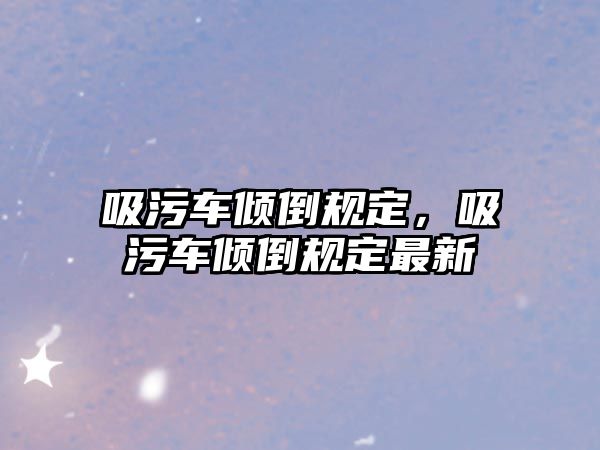 吸污车倾倒规定，吸污车倾倒规定最新